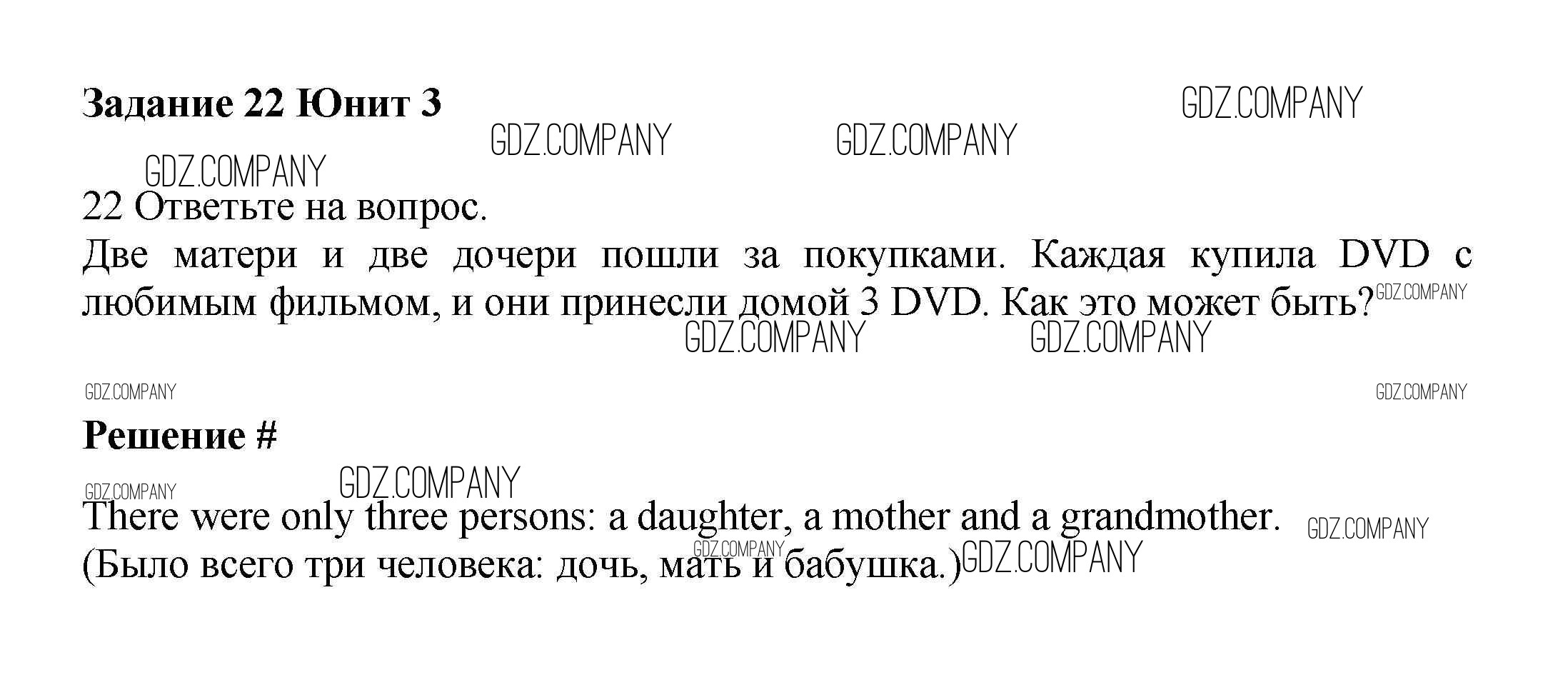 Задание 22 Юнит 3

22 Ответьте на вопрос.
Две матери и две дочери пошли за покупками. Каждая купила DVD с любимым фильмом, и они принесли домой 3 DVD. Как это может быть?

Решение #

There were only three persons: a daughter, a mother and a grandmother.
(Было всего три человека: дочь, мать и бабушка.)

GDZ.COMPANY